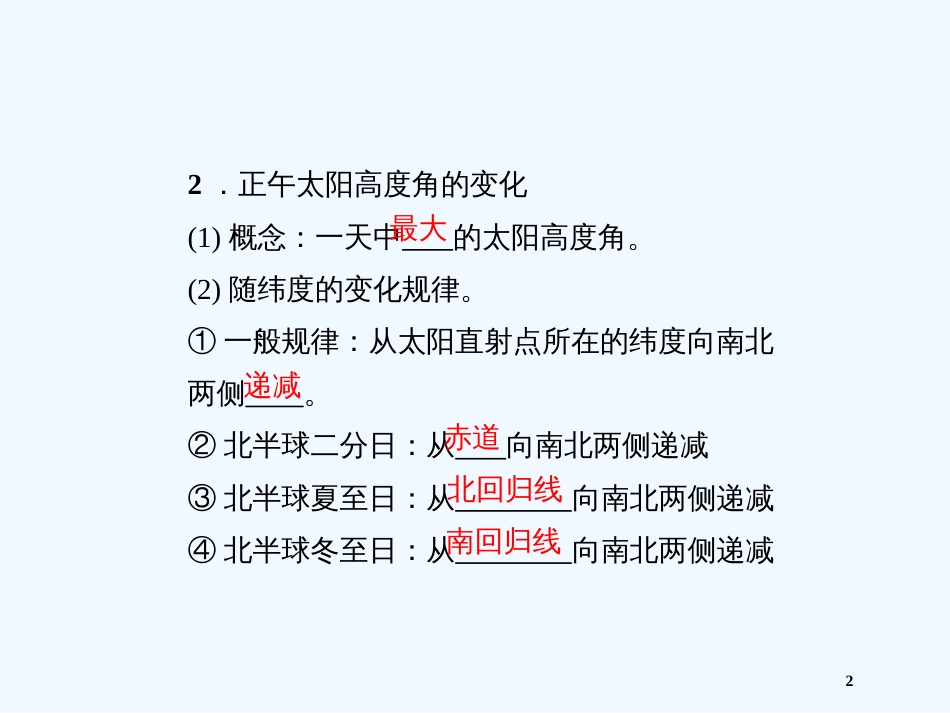 2 ．正午太阳高度角的变化

(1) 概念：一天中最大的太阳高度角。

(2) 随纬度的变化规律。

① 一般规律：从太阳直射点所在的纬度向南北两侧递减。

② 北半球二分日：从赤道向南北两侧递减

③ 北半球夏至日：从北回归线向南北两侧递减

④ 北半球冬至日：从南回归线向南北两侧递减

2